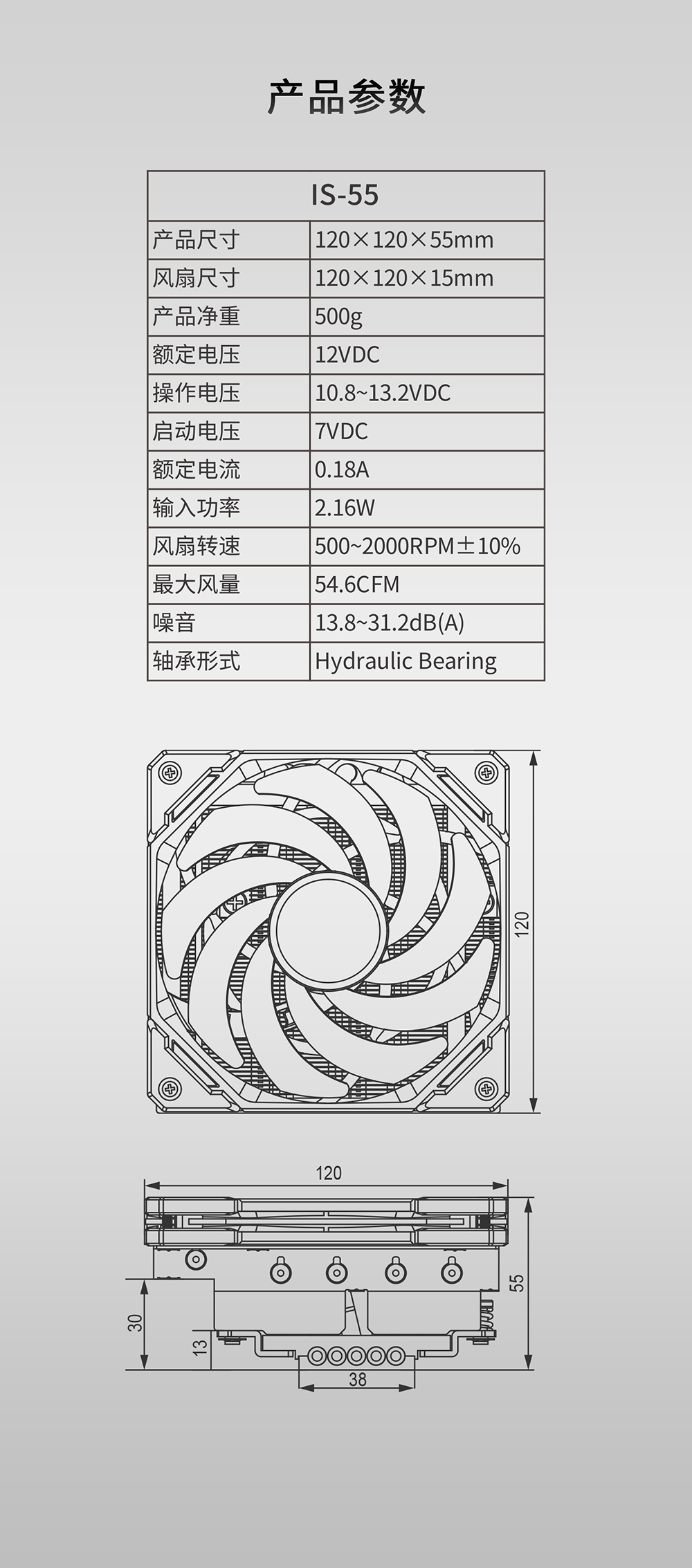 产品参数

| IS-55 | |
|---|---|
| 产品尺寸 | 120×120×55mm |
| 风扇尺寸 | 120×120×15mm |
| 产品净重 | 500g |
| 额定电压 | 12VDC |
| 操作电压 | 10.8~13.2VDC |
| 启动电压 | 7VDC |
| 额定电流 | 0.18A |
| 输入功率 | 2.16W |
| 风扇转速 | 500~2000RPM±10% |
| 最大风量 | 54.6CFM |
| 噪音 | 13.8~31.2dB(A) |
| 轴承形式 | Hydraulic Bearing |

120

120

55

30

13

38